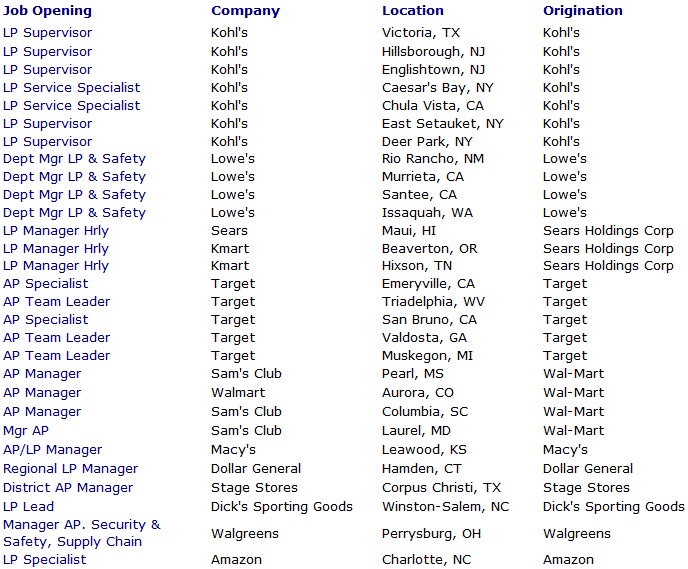 | Job Opening | Company | Location | Origination |
|---|---|---|---|
| LP Supervisor | Kohl's | Victoria, TX | Kohl's |
| LP Supervisor | Kohl's | Hillsborough, NJ | Kohl's |
| LP Supervisor | Kohl's | Englishtown, NJ | Kohl's |
| LP Service Specialist | Kohl's | Caesar's Bay, NY | Kohl's |
| LP Service Specialist | Kohl's | Chula Vista, CA | Kohl's |
| LP Supervisor | Kohl's | East Setauket, NY | Kohl's |
| LP Supervisor | Kohl's | Deer Park, NY | Kohl's |
| Dept Mgr LP & Safety | Lowe's | Rio Rancho, NM | Lowe's |
| Dept Mgr LP & Safety | Lowe's | Murrieta, CA | Lowe's |
| Dept Mgr LP & Safety | Lowe's | Santee, CA | Lowe's |
| Dept Mgr LP & Safety | Lowe's | Issaquah, WA | Lowe's |
| LP Manager Hrly | Sears | Maui, HI | Sears Holdings Corp |
| LP Manager Hrly | Kmart | Beaverton, OR | Sears Holdings Corp |
| LP Manager Hrly | Kmart | Hixson, TN | Sears Holdings Corp |
| AP Specialist | Target | Emeryville, CA | Target |
| AP Team Leader | Target | Triadelphia, WV | Target |
| AP Specialist | Target | San Bruno, CA | Target |
| AP Team Leader | Target | Valdosta, GA | Target |
| AP Team Leader | Target | Muskegon, MI | Target |
| AP Manager | Sam's Club | Pearl, MS | Wal-Mart |
| AP Manager | Walmart | Aurora, CO | Wal-Mart |
| AP Manager | Sam's Club | Columbia, SC | Wal-Mart |
| Mgr AP | Sam's Club | Laurel, MD | Wal-Mart |
| AP/LP Manager | Macy's | Leawood, KS | Macy's |
| Regional LP Manager | Dollar General | Hamden, CT | Dollar General |
| District AP Manager | Stage Stores | Corpus Christi, TX | Stage Stores |
| LP Lead | Dick's Sporting Goods | Winston-Salem, NC | Dick's Sporting Goods |
| Manager AP. Security & Safety, Supply Chain | Walgreens | Perrysburg, OH | Walgreens |
| LP Specialist | Amazon | Charlotte, NC | Amazon |